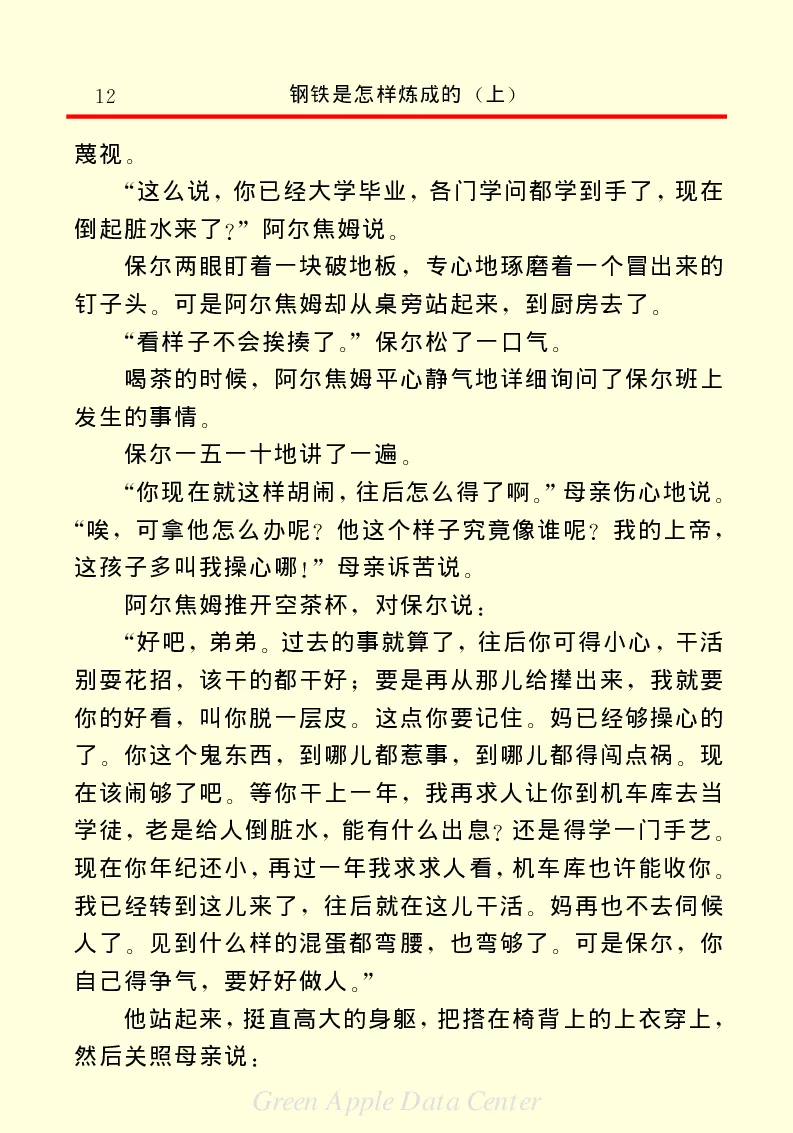 12　　钢铁是怎样炼成的（上）

蔑视。

“这么说，你已经大学毕业，各门学问都学到手了，现在倒起脏水来了？”阿尔焦姆说。

保尔两眼盯着一块破地板，专心地琢磨着一个冒出来的钉子头。可是阿尔焦姆却从桌旁站起来，到厨房去了。

“看样子不会挨揍了。”保尔松了一口气。

喝茶的时候，阿尔焦姆平心静气地详细询问了保尔班上发生的事情。

保尔一五一十地讲了一遍。

“你现在就这样胡闹，往后怎么得了啊。”母亲伤心地说。“唉，可拿他怎么办呢？他这个样子究竟像谁呢？我的上帝，这孩子多叫我操心哪！”母亲诉苦说。

阿尔焦姆推开空茶杯，对保尔说：

“好吧，弟弟。过去的事就算了，往后你可得小心，干活别耍花招，该干的都干好；要是再从那儿给撵出来，我就要你的好看，叫你脱一层皮。这点你要记住。妈已经够操心的了。你这个鬼东西，到哪儿都惹事，到哪儿都得闯点祸。现在该闹够了吧。等你干上一年，我再求人让你到机车库去当学徒，老是给人倒脏水，能有什么出息？还是得学一门手艺。现在你年纪还小，再过一年我求求人看，机车库也许能收你。我已经转到这儿来了，往后就在这儿干活。妈再也不去伺候人了。见到什么样的混蛋都弯腰，也弯够了。可是保尔，你自己得争气，要好好做人。”

他站起来，挺直高大的身躯，把搭在椅背上的上衣穿上，然后关照母亲说：

Green Apple Data Center